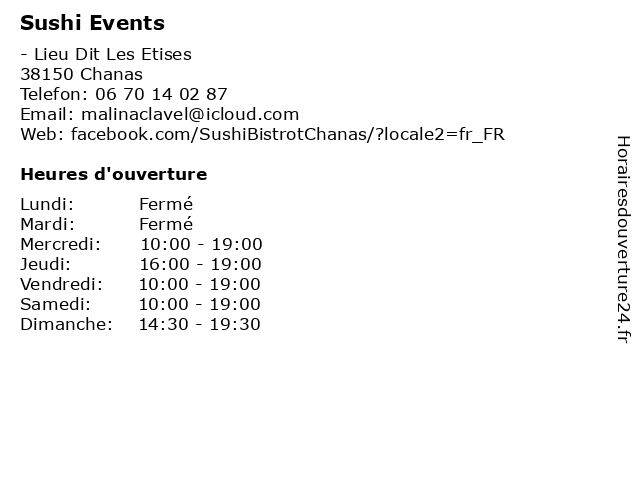 Sushi Events

- Lieu Dit Les Etises
38150 Chanas
Telefon: 06 70 14 02 87
Email: malinaclavel@icloud.com
Web: facebook.com/SushiBistrotChanas/?locale2=fr_FR

Heures d'ouverture

| | |
|---|---|
| Lundi: | Fermé |
| Mardi: | Fermé |
| Mercredi: | 10:00 - 19:00 |
| Jeudi: | 16:00 - 19:00 |
| Vendredi: | 10:00 - 19:00 |
| Samedi: | 10:00 - 19:00 |
| Dimanche: | 14:30 - 19:30 |

Horairesdouverture24.fr